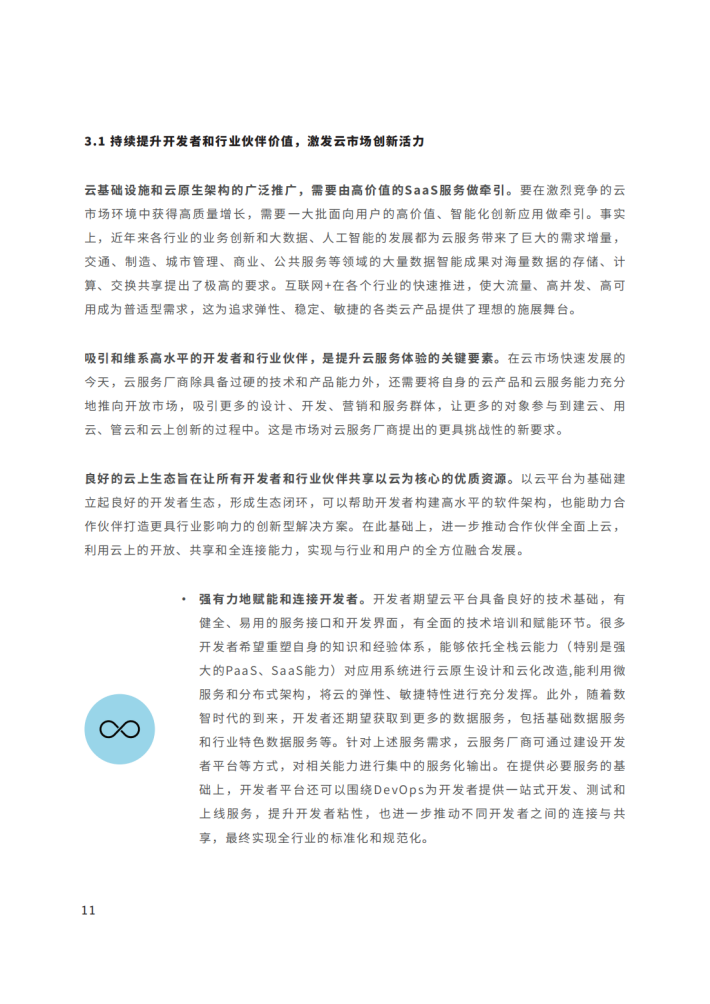 3.1 持续提升开发者和行业伙伴价值，激发云市场创新活力

云基础设施和云原生架构的广泛推广，需要由高价值的SaaS服务做牵引。要在激烈竞争的云市场环境中获得高质量增长，需要一大批面向用户的高价值、智能化创新应用做牵引。事实上，近年来各行业的业务创新和大数据、人工智能的发展都为云服务带来了巨大的需求增量，交通、制造、城市管理、商业、公共服务等领域的大量数据智能成果对海量数据的存储、计算、交换共享提出了极高的要求。互联网+在各个行业的快速推进，使大流量、高并发、高可用成为普适型需求，这为追求弹性、稳定、敏捷的各类云产品提供了理想的施展舞台。

吸引和维系高水平的开发者和行业伙伴，是提升云服务体验的关键要素。在云市场快速发展的今天，云服务厂商除具备过硬的技术和产品能力外，还需要将自身的云产品和云服务能力充分地推向开放市场，吸引更多的设计、开发、营销和服务群体，让更多的对象参与到建云、用云、管云和云上创新的过程中。这是市场对云服务厂商提出的更具挑战性的新要求。

良好的云上生态旨在让所有开发者和行业伙伴共享以云为核心的优质资源。以云平台为基础建立起良好的开发者生态，形成生态闭环，可以帮助开发者构建高水平的软件架构，也能助力合作伙伴打造更具行业影响力的创新型解决方案。在此基础上，进一步推动合作伙伴全面上云，利用云上的开放、共享和全连接能力，实现与行业和用户的全方位融合发展。

• 强有力地赋能和连接开发者。开发者期望云平台具备良好的技术基础，有健全、易用的服务接口和开发界面，有全面的技术培训和赋能环节。很多开发者希望重塑自身的知识和经验体系，能够依托全栈云能力（特别是强大的PaaS、SaaS能力）对应用系统进行云原生设计和云化改造,能利用微服务和分布式架构，将云的弹性、敏捷特性进行充分发挥。此外，随着数智时代的到来，开发者还期望获取到更多的数据服务，包括基础数据服务和行业特色数据服务等。针对上述服务需求，云服务厂商可通过建设开发者平台等方式，对相关能力进行集中的服务化输出。在提供必要服务的基础上，开发者平台还可以围绕DevOps为开发者提供一站式开发、测试和上线服务，提升开发者粘性，也进一步推动不同开发者之间的连接与共享，最终实现全行业的标准化和规范化。

11